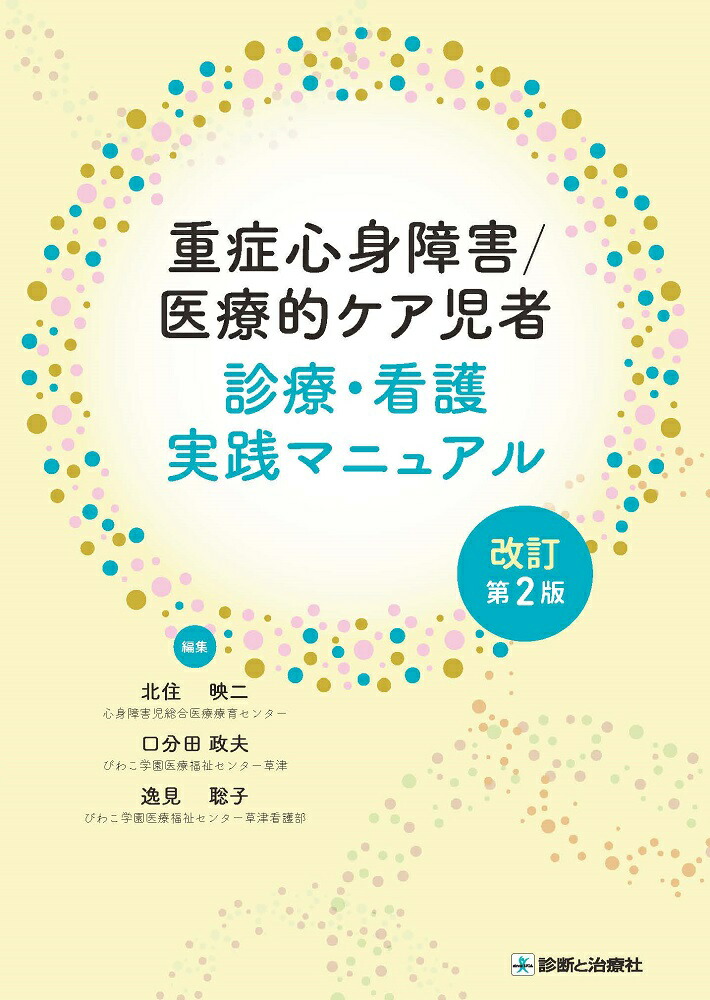 重症心身障害/
医療的ケア児者
診療・看護
実践マニュアル

改訂
第2版

編集

北住　映二
心身障害児総合医療療育センター

口分田 政夫
びわこ学園医療福祉センター草津

逸見　聡子
びわこ学園医療福祉センター草津看護部

診断と治療社